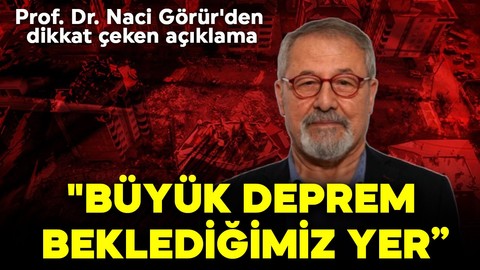 Prof. Dr. Naci Görür'den dikkat çeken açıklama

"BÜYÜK DEPREM BEKLEDİĞİMİZ YER”